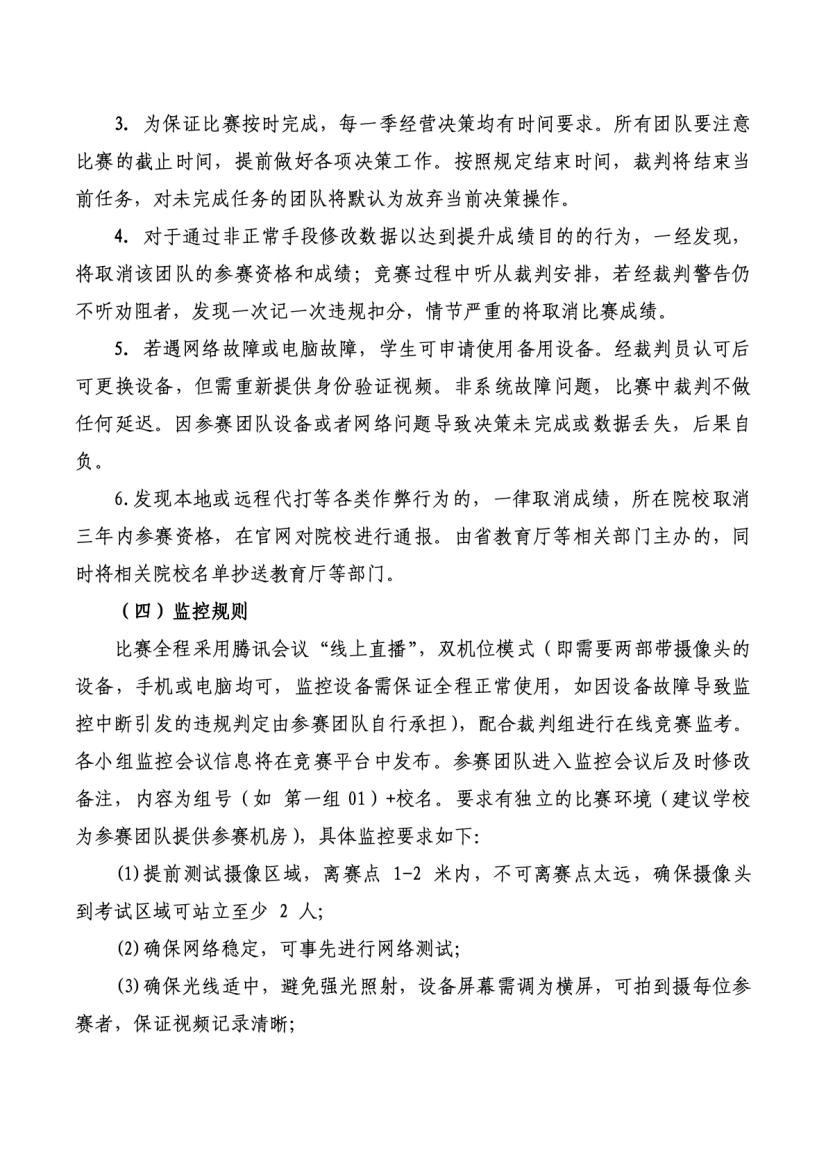 3. 为保证比赛按时完成，每一季经营决策均有时间要求。所有团队要注意比赛的截止时间，提前做好各项决策工作。按照规定结束时间，裁判将结束当前任务，对未完成任务的团队将默认为放弃当前决策操作。

4. 对于通过非正常手段修改数据以达到提升成绩目的的行为，一经发现，将取消该团队的参赛资格和成绩；竞赛过程中听从裁判安排，若经裁判警告仍不听劝阻者，发现一次记一次违规扣分，情节严重的将取消比赛成绩。

5. 若遇网络故障或电脑故障，学生可申请使用备用设备。经裁判员认可后可更换设备，但需重新提供身份验证视频。非系统故障问题，比赛中裁判不做任何延迟。因参赛团队设备或者网络问题导致决策未完成或数据丢失，后果自负。

6.发现本地或远程代打等各类作弊行为的，一律取消成绩，所在院校取消三年内参赛资格，在官网对院校进行通报。由省教育厅等相关部门主办的，同时将相关院校名单抄送教育厅等部门。

（四）监控规则

比赛全程采用腾讯会议“线上直播”，双机位模式（即需要两部带摄像头的设备，手机或电脑均可，监控设备需保证全程正常使用，如因设备故障导致监控中断引发的违规判定由参赛团队自行承担），配合裁判组进行在线竞赛监考。各小组监控会议信息将在竞赛平台中发布。参赛团队进入监控会议后及时修改备注，内容为组号（如 第一组 01）+校名。要求有独立的比赛环境（建议学校为参赛团队提供参赛机房），具体监控要求如下:

(1)提前测试摄像区域，离赛点 1-2 米内，不可离赛点太远，确保摄像头到考试区域可站立至少 2 人;

(2)确保网络稳定，可事先进行网络测试;

(3)确保光线适中，避免强光照射，设备屏幕需调为横屏，可拍到摄每位参赛者，保证视频记录清晰;